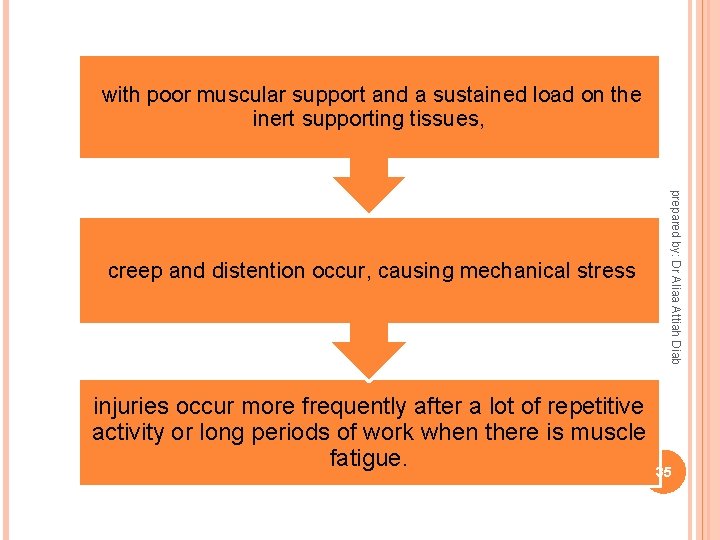 with poor muscular support and a sustained load on the inert supporting tissues,

creep and distention occur, causing mechanical stress

injuries occur more frequently after a lot of repetitive activity or long periods of work when there is muscle fatigue.

prepared by: Dr Aliaa Attiah Diab

35